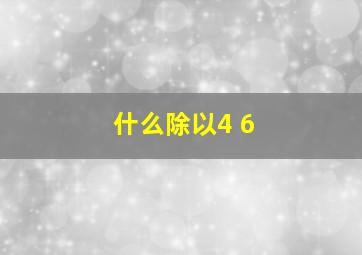 什么除以4 6